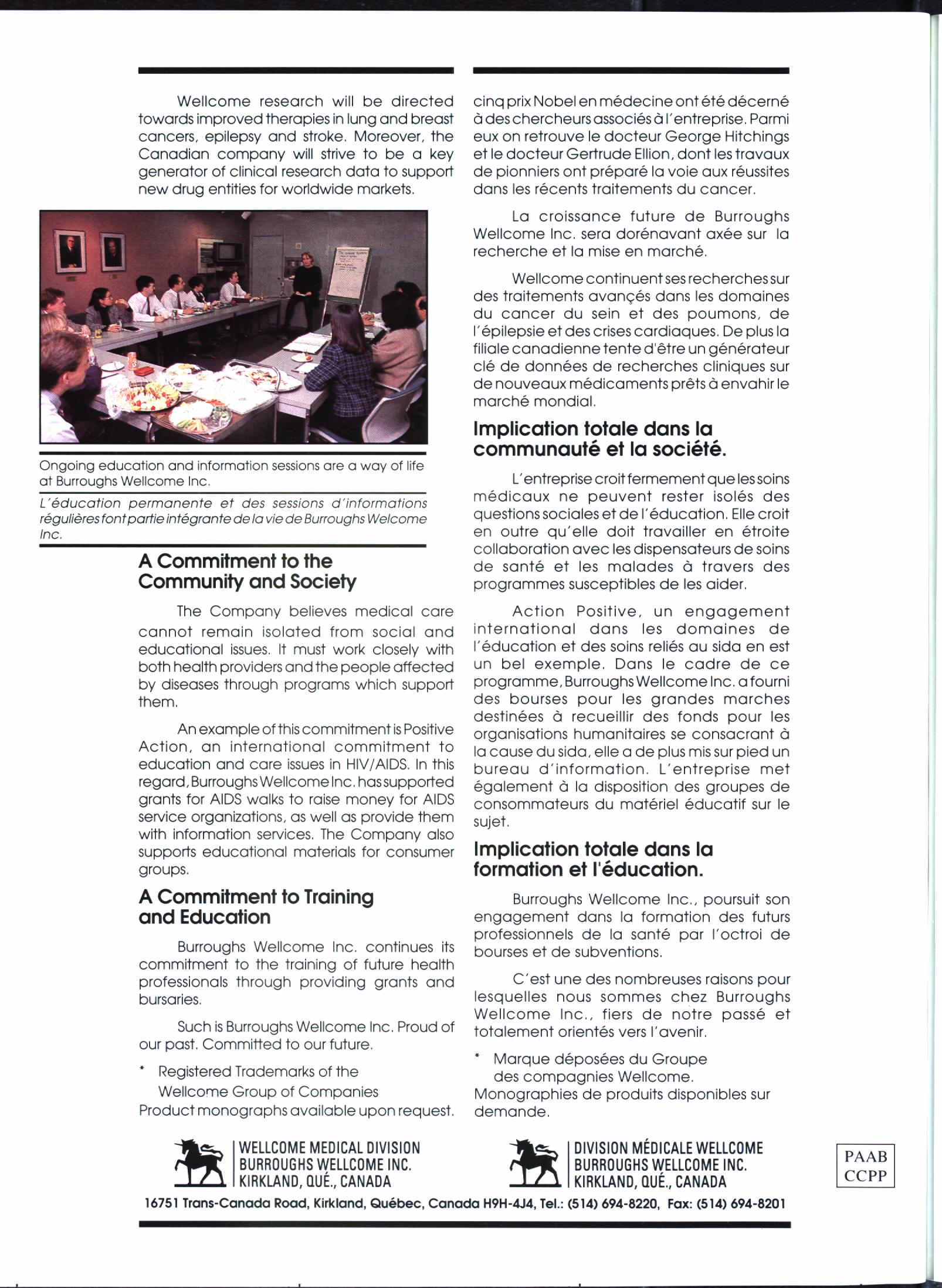 Wellcome research will be directed towards improved therapies in lung and breast cancers, epilepsy and stroke. Moreover, the Canadian company will strive to be a key generator of clinical research data to support new drug entities for worldwide markets.

Ongoing education and information sessions are a way of life at Burroughs Wellcome Inc.

L'éducation permanente et des sessions d'informations régulières font partie intégrante de la vie de Burroughs Welcome Inc.

A Commitment to the Community and Society

The Company believes medical care cannot remain isolated from social and educational issues. It must work closely with both health providers and the people affected by diseases through programs which support them.

An example of this commitment is Positive Action, an international commitment to education and care issues in HIV/AIDS. In this regard, Burroughs Wellcome Inc. has supported grants for AIDS walks to raise money for AIDS service organizations, as well as provide them with information services. The Company also supports educational materials for consumer groups.

A Commitment to Training and Education

Burroughs Wellcome Inc. continues its commitment to the training of future health professionals through providing grants and bursaries.

Such is Burroughs Wellcome Inc. Proud of our past. Committed to our future.

* Registered Trademarks of the Wellcome Group of Companies
Product monographs available upon request.

cinq prix Nobel en médecine ont été décerné à des chercheurs associés à l'entreprise. Parmi eux on retrouve le docteur George Hitchings et le docteur Gertrude Ellion, dont les travaux de pionniers ont préparé la voie aux réussites dans les récents traitements du cancer.

La croissance future de Burroughs Wellcome Inc. sera dorénavant axée sur la recherche et la mise en marché.

Wellcome continuent ses recherches sur des traitements avançés dans les domaines du cancer du sein et des poumons, de l'épilepsie et des crises cardiaques. De plus la filiale canadienne tente d'être un générateur clé de données de recherches cliniques sur de nouveaux médicaments prêts à envahir le marché mondial.

Implication totale dans la communauté et la société.

L'entreprise croit fermement que les soins médicaux ne peuvent rester isolés des questions sociales et de l'éducation. Elle croit en outre qu'elle doit travailler en étroite collaboration avec les dispensateurs de soins de santé et les malades à travers des programmes susceptibles de les aider.

Action Positive, un engagement international dans les domaines de l'éducation et des soins reliés au sida en est un bel exemple. Dans le cadre de ce programme, Burroughs Wellcome Inc. a fourni des bourses pour les grandes marches destinées à recueillir des fonds pour les organisations humanitaires se consacrant à la cause du sida, elle a de plus mis sur pied un bureau d'information. L'entreprise met également à la disposition des groupes de consommateurs du matériel éducatif sur le sujet.

Implication totale dans la formation et l'éducation.

Burroughs Wellcome Inc., poursuit son engagement dans la formation des futurs professionnels de la santé par l'octroi de bourses et de subventions.

C'est une des nombreuses raisons pour lesquelles nous sommes chez Burroughs Wellcome Inc., fiers de notre passé et totalement orientés vers l'avenir.

* Marque déposées du Groupe des compagnies Wellcome.
Monographies de produits disponibles sur demande.

WELLCOME MEDICAL DIVISION
BURROUGHS WELLCOME INC.
KIRKLAND, QUÉ., CANADA

DIVISION MÉDICALE WELLCOME
BURROUGHS WELLCOME INC.
KIRKLAND, QUÉ., CANADA

PAAB
CCPP

16751 Trans-Canada Road, Kirkland, Québec, Canada H9H-4J4, Tel.: (514) 694-8220, Fax: (514) 694-8201